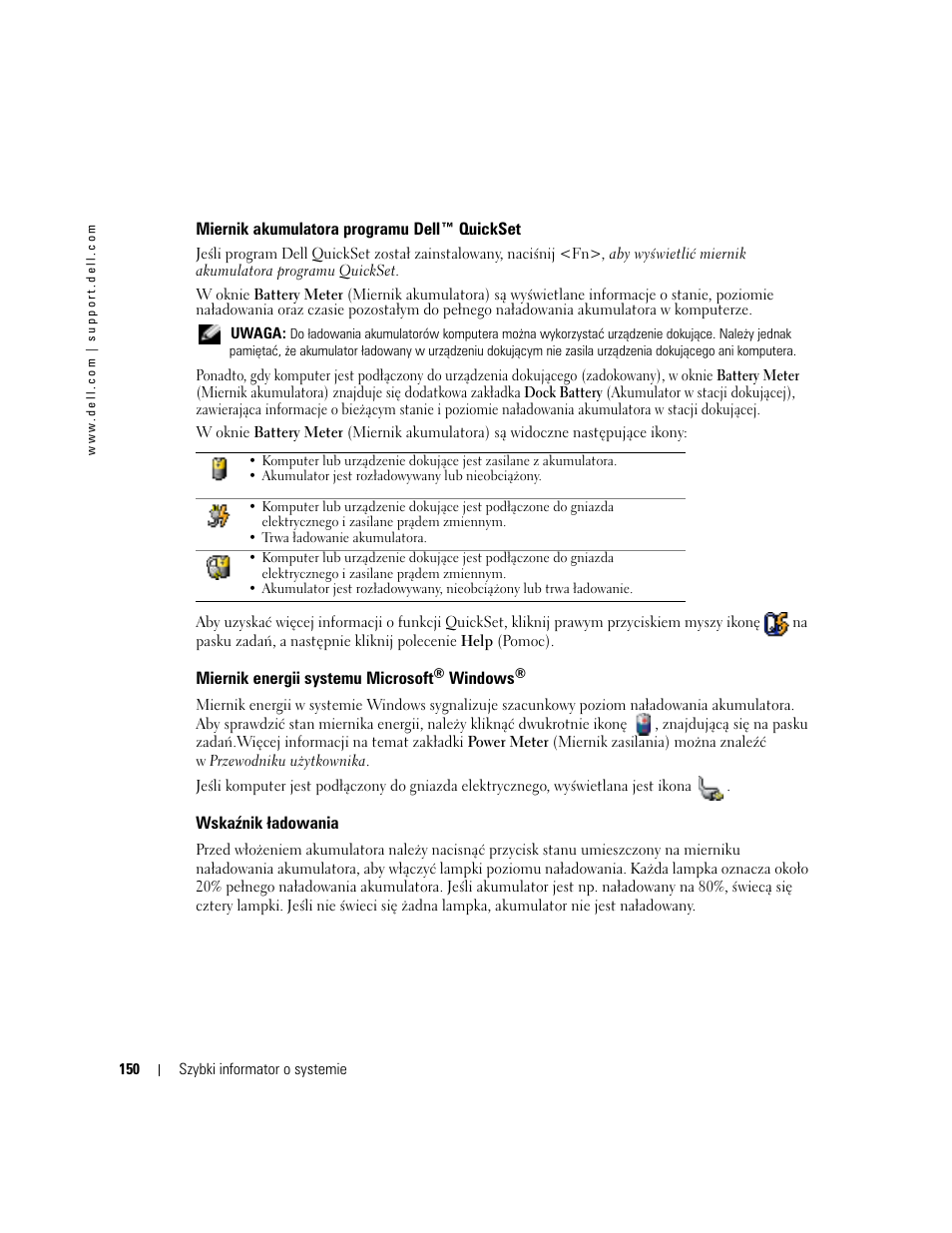 www.dell.com | support.dell.com

Miernik akumulatora programu Dell™ QuickSet

Jeśli program Dell QuickSet został zainstalowany, naciśnij <Fn>, aby wyświetlić miernik akumulatora programu QuickSet.

W oknie Battery Meter (Miernik akumulatora) są wyświetlane informacje o stanie, poziomie naładowania oraz czasie pozostałym do pełnego naładowania akumulatora w komputerze.

UWAGA: Do ładowania akumulatorów komputera można wykorzystać urządzenie dokujące. Należy jednak pamiętać, że akumulator ładowany w urządzeniu dokującym nie zasila urządzenia dokującego ani komputera.

Ponadto, gdy komputer jest podłączony do urządzenia dokującego (zadokowany), w oknie Battery Meter (Miernik akumulatora) znajduje się dodatkowa zakładka Dock Battery (Akumulator w stacji dokującej), zawierająca informacje o bieżącym stanie i poziomie naładowania akumulatora w stacji dokującej.

W oknie Battery Meter (Miernik akumulatora) są widoczne następujące ikony:

| | |
|---|---|
| | • Komputer lub urządzenie dokujące jest zasilane z akumulatora. • Akumulator jest rozładowywany lub nieobciążony. |
| | • Komputer lub urządzenie dokujące jest podłączone do gniazda elektrycznego i zasilane prądem zmiennym. • Trwa ładowanie akumulatora. |
| | • Komputer lub urządzenie dokujące jest podłączone do gniazda elektrycznego i zasilane prądem zmiennym. • Akumulator jest rozładowywany, nieobciążony lub trwa ładowanie. |

Aby uzyskać więcej informacji o funkcji QuickSet, kliknij prawym przyciskiem myszy ikonę na pasku zadań, a następnie kliknij polecenie Help (Pomoc).

Miernik energii systemu Microsoft® Windows®

Miernik energii w systemie Windows sygnalizuje szacunkowy poziom naładowania akumulatora. Aby sprawdzić stan miernika energii, należy kliknąć dwukrotnie ikonę , znajdującą się na pasku zadań.Więcej informacji na temat zakładki Power Meter (Miernik zasilania) można znaleźć w Przewodniku użytkownika.

Jeśli komputer jest podłączony do gniazda elektrycznego, wyświetlana jest ikona .

Wskaźnik ładowania

Przed włożeniem akumulatora należy nacisnąć przycisk stanu umieszczony na mierniku naładowania akumulatora, aby włączyć lampki poziomu naładowania. Każda lampka oznacza około 20% pełnego naładowania akumulatora. Jeśli akumulator jest np. naładowany na 80%, świecą się cztery lampki. Jeśli nie świeci się żadna lampka, akumulator nie jest naładowany.

150 | Szybki informator o systemie